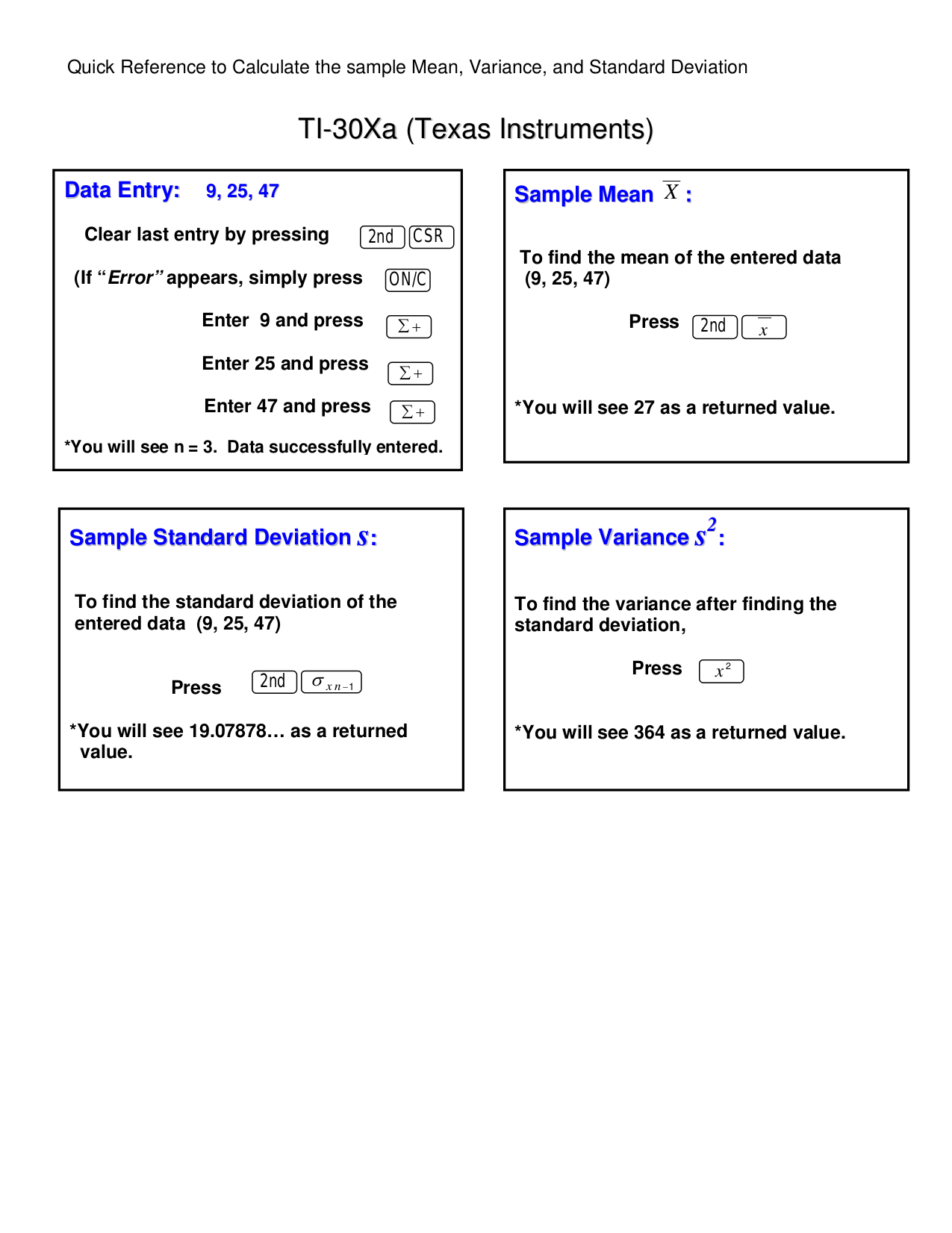 Quick Reference to Calculate the sample Mean, Variance, and Standard Deviation

TI-30Xa (Texas Instruments)

Data Entry: 9, 25, 47

Clear last entry by pressing 2nd CSR

(If "Error" appears, simply press ON/C

Enter 9 and press $\Sigma+$

Enter 25 and press $\Sigma+$

Enter 47 and press $\Sigma+$

*You will see n = 3. Data successfully entered.

Sample Mean $\overline{X}$ :

To find the mean of the entered data (9, 25, 47)

Press 2nd $\overline{x}$

*You will see 27 as a returned value.

Sample Standard Deviation $s$:

To find the standard deviation of the entered data (9, 25, 47)

Press 2nd $\sigma_{xn-1}$

*You will see 19.07878… as a returned value.

Sample Variance $s^2$:

To find the variance after finding the standard deviation,

Press $x^2$

*You will see 364 as a returned value.